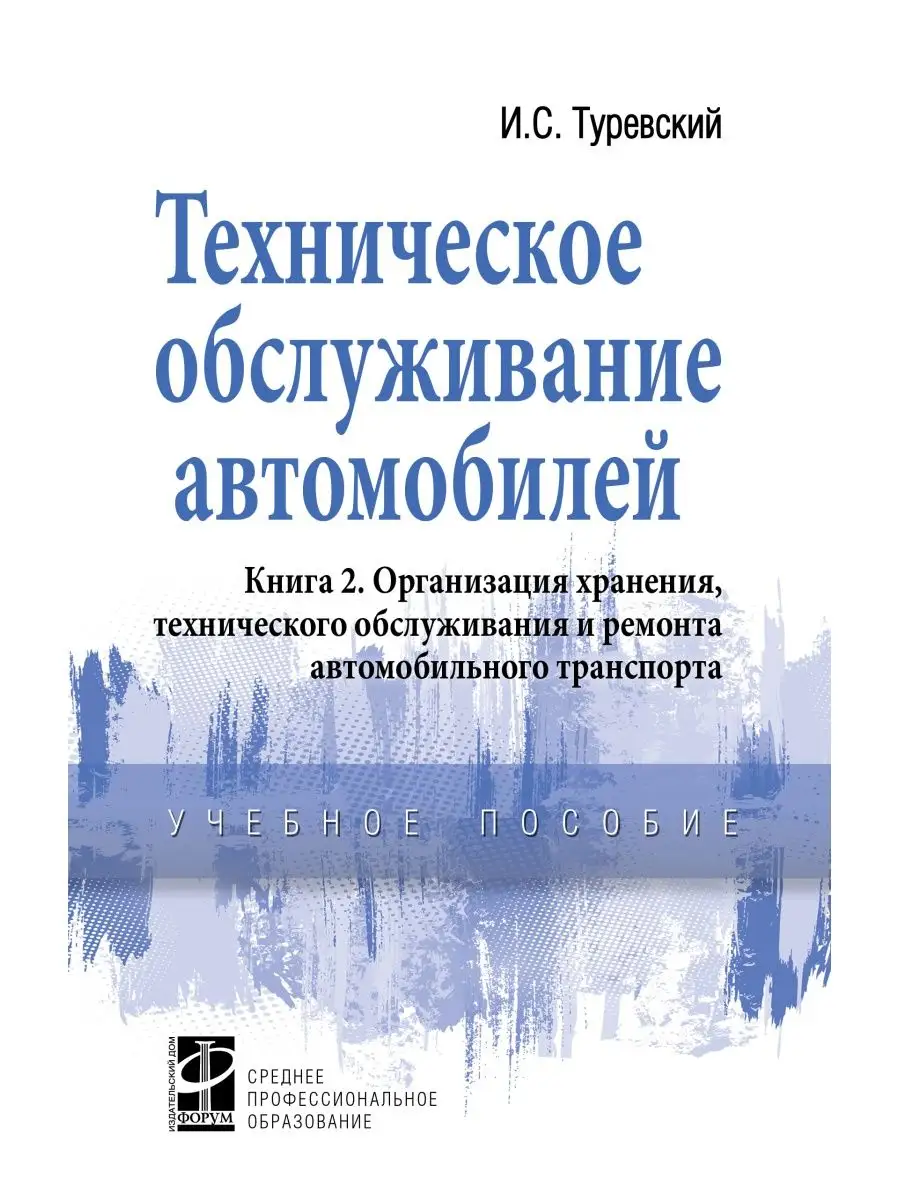 И.С. Туревский

Техническое обслуживание автомобилей

Книга 2. Организация хранения, технического обслуживания и ремонта автомобильного транспорта

УЧЕБНОЕ ПОСОБИЕ

ИЗДАТЕЛЬСКИЙ ДОМ ФОРУМ

СРЕДНЕЕ ПРОФЕССИОНАЛЬНОЕ ОБРАЗОВАНИЕ